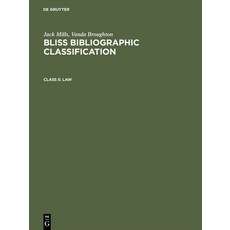 DE GRUYTER

Jack Mills, Vanda Broughton
BLISS BIBLIOGRAPHIC CLASSIFICATION

CLASS S: LAW

DE G